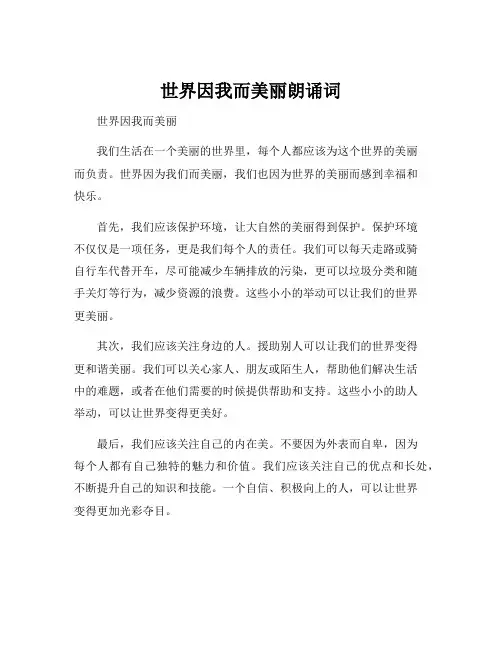 世界因我而美丽朗诵词

世界因我而美丽

我们生活在一个美丽的世界里，每个人都应该为这个世界的美丽而负责。世界因为我们而美丽，我们也因为世界的美丽而感到幸福和快乐。

首先，我们应该保护环境，让大自然的美丽得到保护。保护环境不仅仅是一项任务，更是我们每个人的责任。我们可以每天走路或骑自行车代替开车，尽可能减少车辆排放的污染，更可以垃圾分类和随手关灯等行为，减少资源的浪费。这些小小的举动可以让我们的世界更美丽。

其次，我们应该关注身边的人。援助别人可以让我们的世界变得更和谐美丽。我们可以关心家人、朋友或陌生人，帮助他们解决生活中的难题，或者在他们需要的时候提供帮助和支持。这些小小的助人举动，可以让世界变得更美好。

最后，我们应该关注自己的内在美。不要因为外表而自卑，因为每个人都有自己独特的魅力和价值。我们应该关注自己的优点和长处，不断提升自己的知识和技能。一个自信、积极向上的人，可以让世界变得更加光彩夺目。